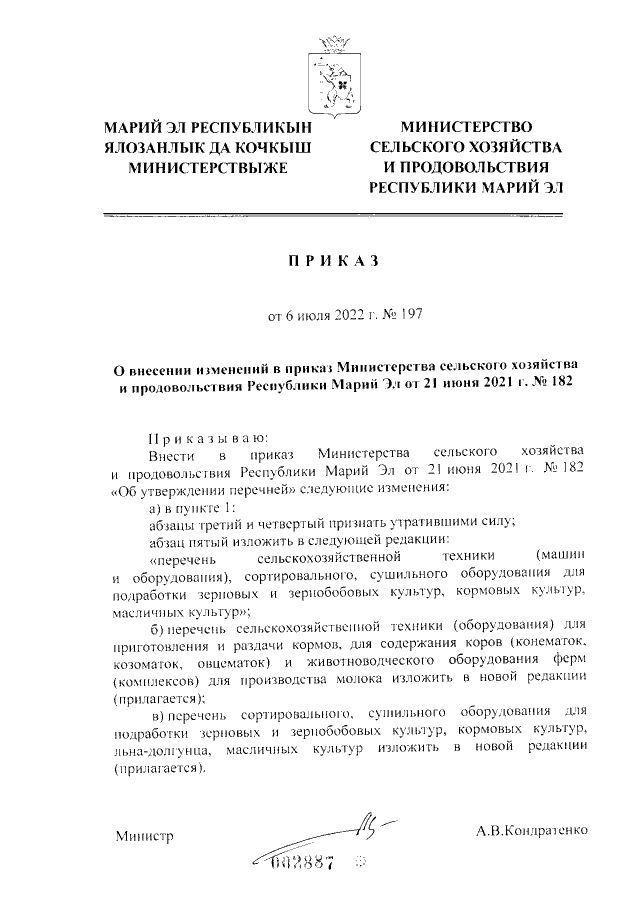 МАРИЙ ЭЛ РЕСПУБЛИКЫН ЯЛОЗАНЛЫК ДА КОЧКЫШ МИНИСТЕРСТВЫЖЕ

МИНИСТЕРСТВО СЕЛЬСКОГО ХОЗЯЙСТВА И ПРОДОВОЛЬСТВИЯ РЕСПУБЛИКИ МАРИЙ ЭЛ

ПРИКАЗ

от 6 июля 2022 г. № 197

О внесении изменений в приказ Министерства сельского хозяйства и продовольствия Республики Марий Эл от 21 июня 2021 г. № 182

Приказываю:

Внести в приказ Министерства сельского хозяйства и продовольствия Республики Марий Эл от 21 июня 2021 г. № 182 «Об утверждении перечней» следующие изменения:

а) в пункте 1:

абзацы третий и четвертый признать утратившими силу;

абзац пятый изложить в следующей редакции:

«перечень сельскохозяйственной техники (машин и оборудования), сортировального, сушильного оборудования для подработки зерновых и зернобобовых культур, кормовых культур, масличных культур»;

б) перечень сельскохозяйственной техники (оборудования) для приготовления и раздачи кормов, для содержания коров (конематок, козоматок, овцематок) и животноводческого оборудования ферм (комплексов) для производства молока изложить в новой редакции (прилагается);

в) перечень сортировального, сушильного оборудования для подработки зерновых и зернобобовых культур, кормовых культур, льна-долгунца, масличных культур изложить в новой редакции (прилагается).

Министр

А.В.Кондратенко

002887